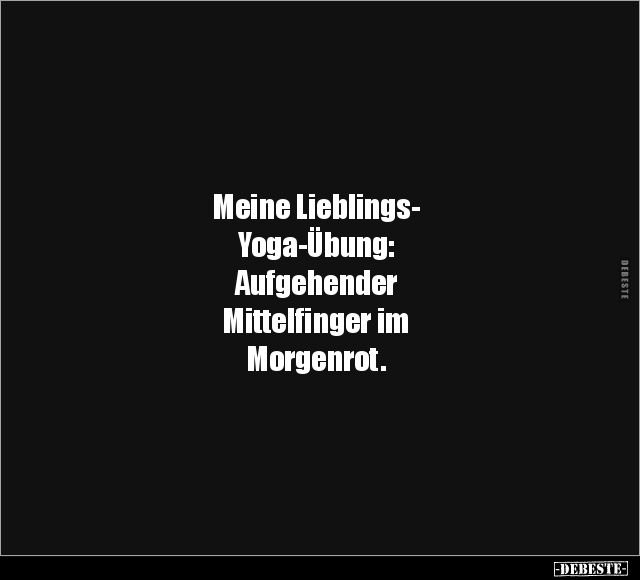 Meine Lieblings-Yoga-Übung: Aufgehender Mittelfinger im Morgenrot.

DEBESTE

-DEBESTE-